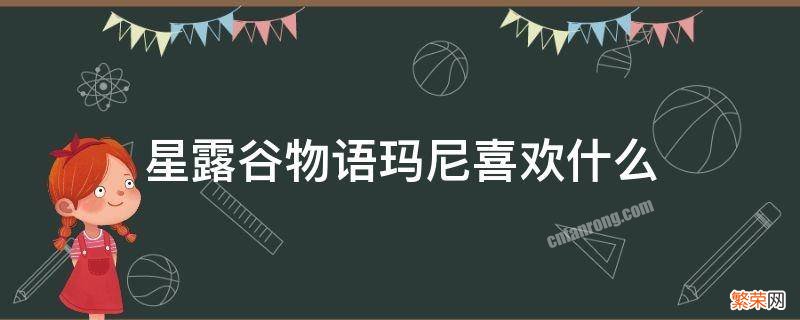 星露谷物语玛尼喜欢什么

cnfanrong.com

繁荣网